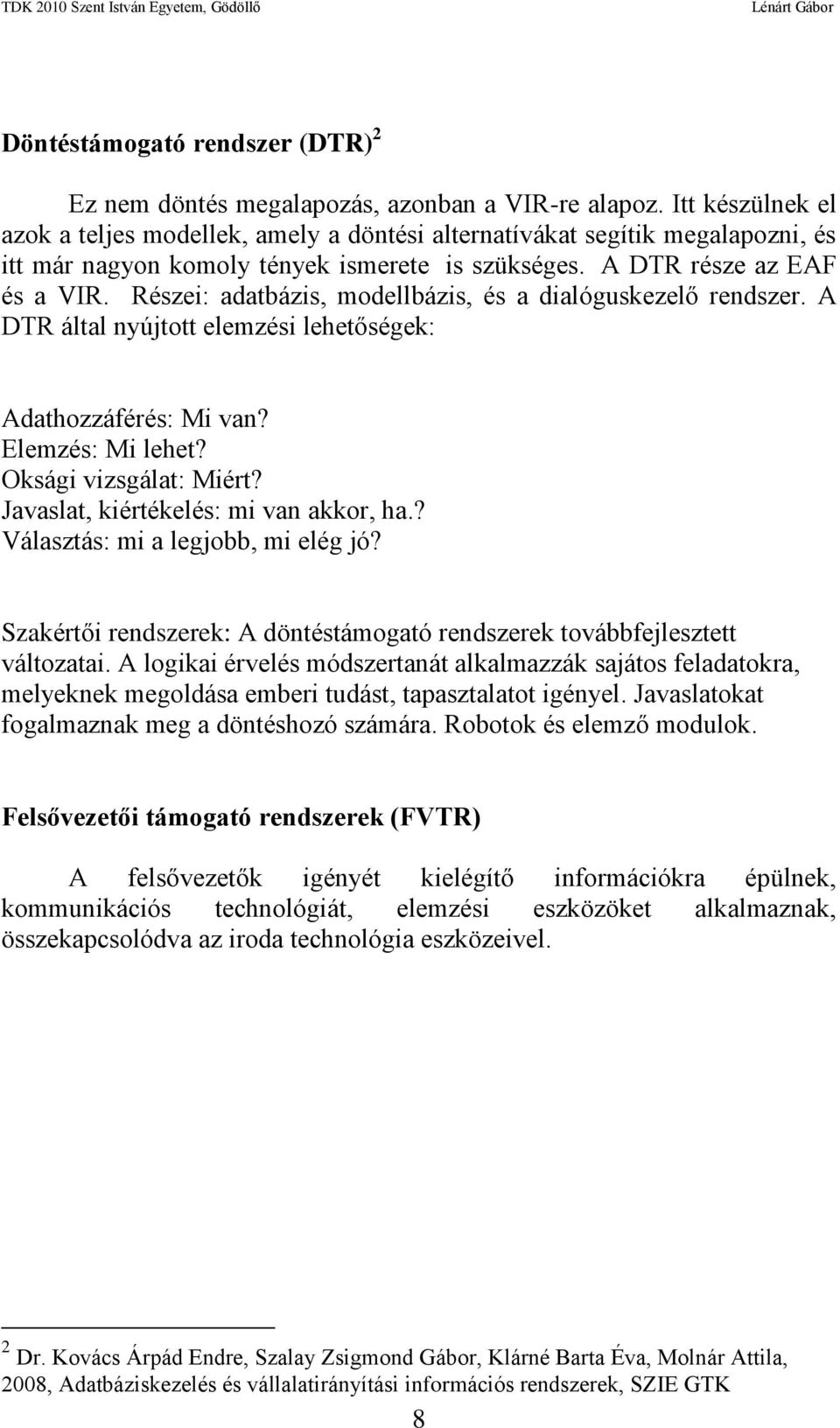 TDK 2010 Szent István Egyetem, Gödöllő Lénárt Gábor

Döntéstámogató rendszer (DTR) $^2$

Ez nem döntés megalapozás, azonban a VIR-re alapoz. Itt készülnek el azok a teljes modellek, amely a döntési alternatívákat segítik megalapozni, és itt már nagyon komoly tények ismerete is szükséges. A DTR része az EAF és a VIR. Részei: adatbázis, modellbázis, és a dialóguskezelő rendszer. A DTR által nyújtott elemzési lehetőségek:

Adathozzáférés: Mi van?
Elemzés: Mi lehet?
Oksági vizsgálat: Miért?
Javaslat, kiértékelés: mi van akkor, ha.?
Választás: mi a legjobb, mi elég jó?

Szakértői rendszerek: A döntéstámogató rendszerek továbbfejlesztett változatai. A logikai érvelés módszertanát alkalmazzák sajátos feladatokra, melyeknek megoldása emberi tudást, tapasztalatot igényel. Javaslatokat fogalmaznak meg a döntéshozó számára. Robotok és elemző modulok.

Felsővezetői támogató rendszerek (FVTR)

A felsővezetők igényét kielégítő információkra épülnek, kommunikációs technológiát, elemzési eszközöket alkalmaznak, összekapcsolódva az iroda technológia eszközeivel.

$^2$ Dr. Kovács Árpád Endre, Szalay Zsigmond Gábor, Klárné Barta Éva, Molnár Attila, 2008, Adatbáziskezelés és vállalatirányítási információs rendszerek, SZIE GTK

8